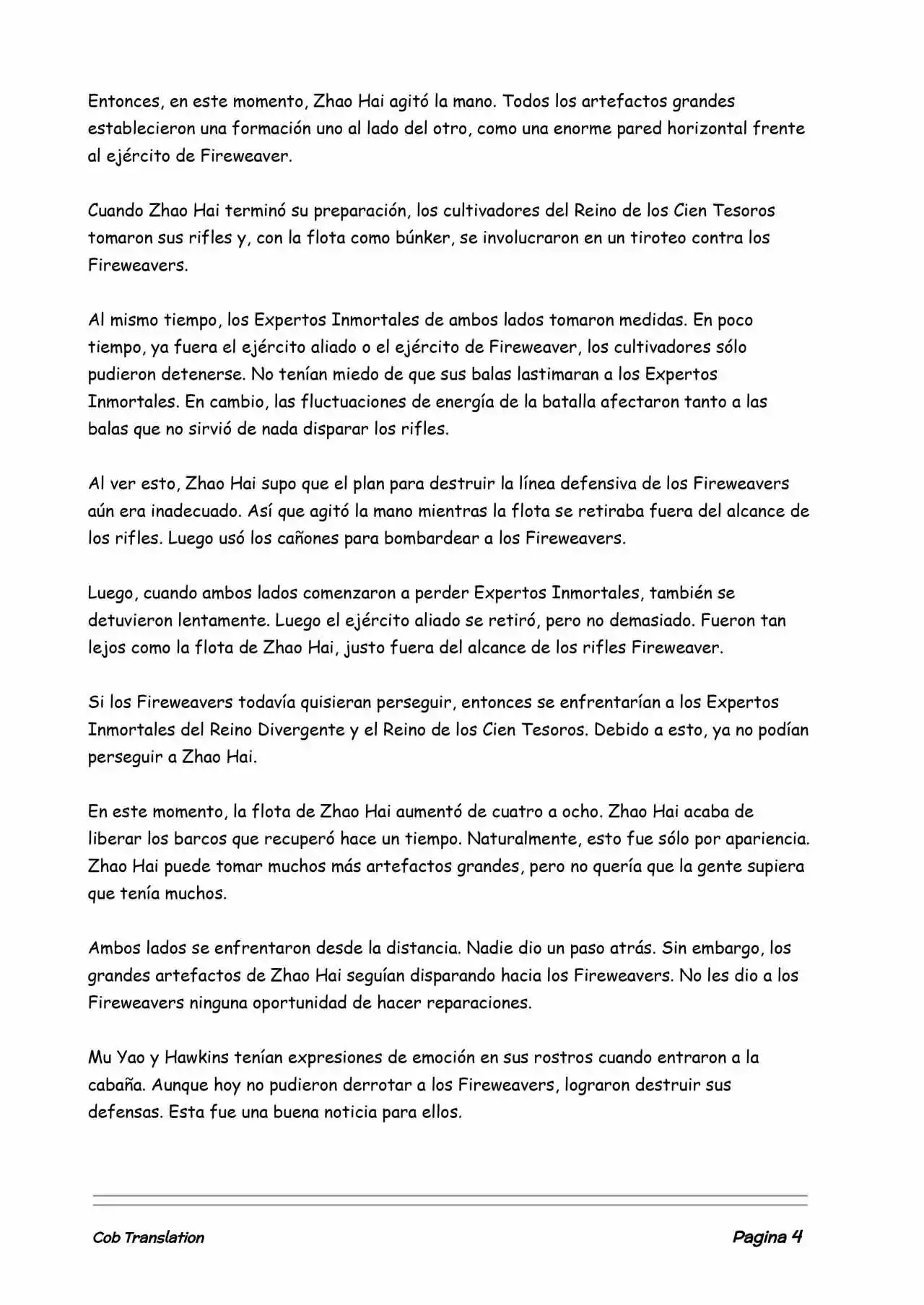 Entonces, en este momento, Zhao Hai agitó la mano. Todos los artefactos grandes establecieron una formación uno al lado del otro, como una enorme pared horizontal frente al ejército de Fireweaver.

Cuando Zhao Hai terminó su preparación, los cultivadores del Reino de los Cien Tesoros tomaron sus rifles y, con la flota como búnker, se involucraron en un tiroteo contra los Fireweavers.

Al mismo tiempo, los Expertos Inmortales de ambos lados tomaron medidas. En poco tiempo, ya fuera el ejército aliado o el ejército de Fireweaver, los cultivadores sólo pudieron detenerse. No tenían miedo de que sus balas lastimaran a los Expertos Inmortales. En cambio, las fluctuaciones de energía de la batalla afectaron tanto a las balas que no sirvió de nada disparar los rifles.

Al ver esto, Zhao Hai supo que el plan para destruir la línea defensiva de los Fireweavers aún era inadecuado. Así que agitó la mano mientras la flota se retiraba fuera del alcance de los rifles. Luego usó los cañones para bombardear a los Fireweavers.

Luego, cuando ambos lados comenzaron a perder Expertos Inmortales, también se detuvieron lentamente. Luego el ejército aliado se retiró, pero no demasiado. Fueron tan lejos como la flota de Zhao Hai, justo fuera del alcance de los rifles Fireweaver.

Si los Fireweavers todavía quisieran perseguir, entonces se enfrentarían a los Expertos Inmortales del Reino Divergente y el Reino de los Cien Tesoros. Debido a esto, ya no podían perseguir a Zhao Hai.

En este momento, la flota de Zhao Hai aumentó de cuatro a ocho. Zhao Hai acaba de liberar los barcos que recuperó hace un tiempo. Naturalmente, esto fue sólo por apariencia. Zhao Hai puede tomar muchos más artefactos grandes, pero no quería que la gente supiera que tenía muchos.

Ambos lados se enfrentaron desde la distancia. Nadie dio un paso atrás. Sin embargo, los grandes artefactos de Zhao Hai seguían disparando hacia los Fireweavers. No les dio a los Fireweavers ninguna oportunidad de hacer reparaciones.

Mu Yao y Hawkins tenían expresiones de emoción en sus rostros cuando entraron a la cabaña. Aunque hoy no pudieron derrotar a los Fireweavers, lograron destruir sus defensas. Esta fue una buena noticia para ellos.

Cob Translation

Pagina 4